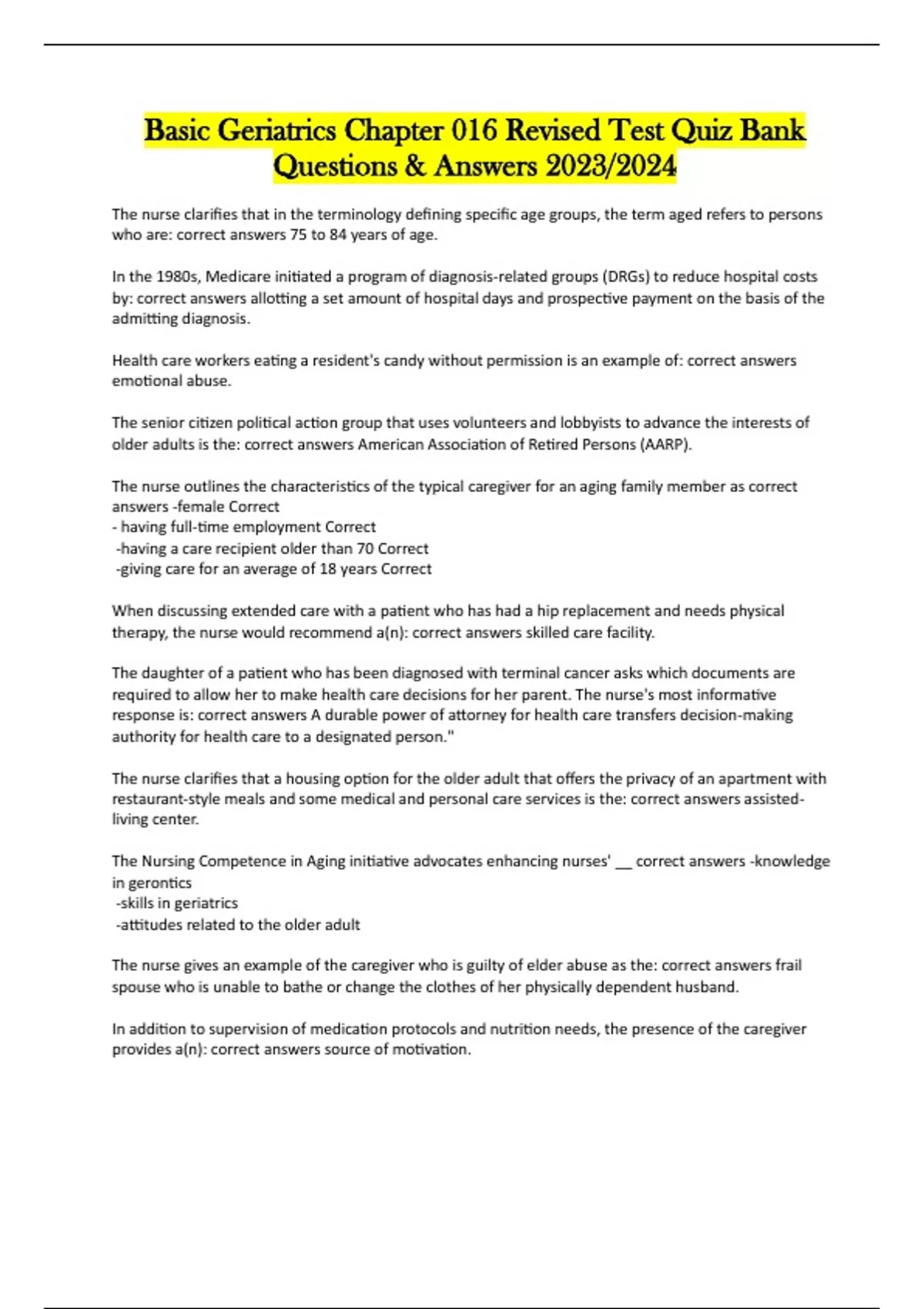 Basic Geriatrics Chapter 016 Revised Test Quiz Bank Questions & Answers 2023/2024

The nurse clarifies that in the terminology defining specific age groups, the term aged refers to persons who are: correct answers 75 to 84 years of age.

In the 1980s, Medicare initiated a program of diagnosis-related groups (DRGs) to reduce hospital costs by: correct answers allotting a set amount of hospital days and prospective payment on the basis of the admitting diagnosis.

Health care workers eating a resident's candy without permission is an example of: correct answers emotional abuse.

The senior citizen political action group that uses volunteers and lobbyists to advance the interests of older adults is the: correct answers American Association of Retired Persons (AARP).

The nurse outlines the characteristics of the typical caregiver for an aging family member as correct answers -female Correct
- having full-time employment Correct
-having a care recipient older than 70 Correct
-giving care for an average of 18 years Correct

When discussing extended care with a patient who has had a hip replacement and needs physical therapy, the nurse would recommend a(n): correct answers skilled care facility.

The daughter of a patient who has been diagnosed with terminal cancer asks which documents are required to allow her to make health care decisions for her parent. The nurse's most informative response is: correct answers A durable power of attorney for health care transfers decision-making authority for health care to a designated person."

The nurse clarifies that a housing option for the older adult that offers the privacy of an apartment with restaurant-style meals and some medical and personal care services is the: correct answers assisted-living center.

The Nursing Competence in Aging initiative advocates enhancing nurses' __ correct answers -knowledge in gerontics
-skills in geriatrics
-attitudes related to the older adult

The nurse gives an example of the caregiver who is guilty of elder abuse as the: correct answers frail spouse who is unable to bathe or change the clothes of her physically dependent husband.

In addition to supervision of medication protocols and nutrition needs, the presence of the caregiver provides a(n): correct answers source of motivation.